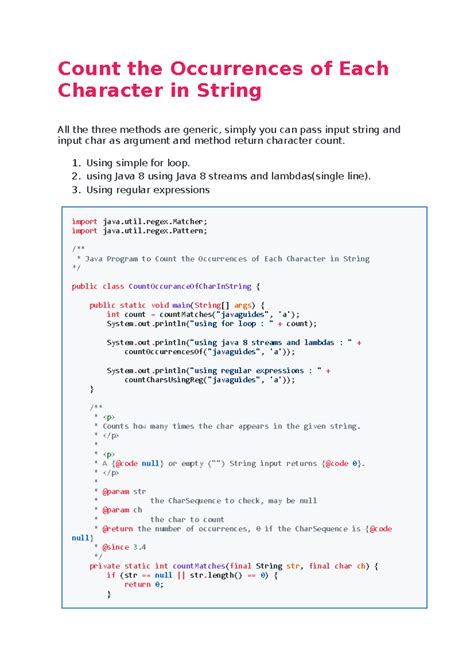 Count the Occurrences of Each Character in String

All the three methods are generic, simply you can pass input string and input char as argument and method return character count.

1. Using simple for loop.
2. using Java 8 using Java 8 streams and lambdas(single line).
3. Using regular expressions

import java.util.regex.Matcher;
import java.util.regex.Pattern;

/**
 * Java Program to Count the Occurrences of Each Character in String
 */

public class CountOccuranceOfCharInString {

    public static void main(String[] args) {
        int count = countMatches("javaguides", 'a');
        System.out.println("using for loop : " + count);

        System.out.println("using java 8 streams and lambdas : " +
            countOccurrencesOf("javaguides", 'a'));

        System.out.println("using regular expressions : " +
            countCharsUsingReg("javaguides", 'a'));
    }

    /**
     * <p>
     * Counts how many times the char appears in the given string.
     * </p>
     *
     * <p>
     * A {@code null} or empty ("") String input returns {@code 0}.
     * </p>
     *
     * @param str
     *            the CharSequence to check, may be null
     * @param ch
     *            the char to count
     * @return the number of occurrences, 0 if the CharSequence is {@code null}
     * @since 3.4
     */
    private static int countMatches(final String str, final char ch) {
        if (str == null || str.length() == 0) {
            return 0;
        }